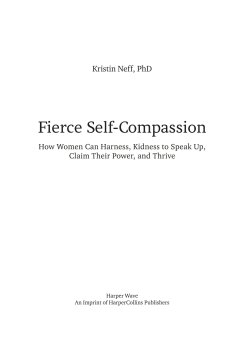 Kristin Neff, PhD

Fierce Self-Compassion

How Women Can Harness, Kidness to Speak Up, Claim Their Power, and Thrive

Harper Wave
An Imprint of HarperCollins Publishers